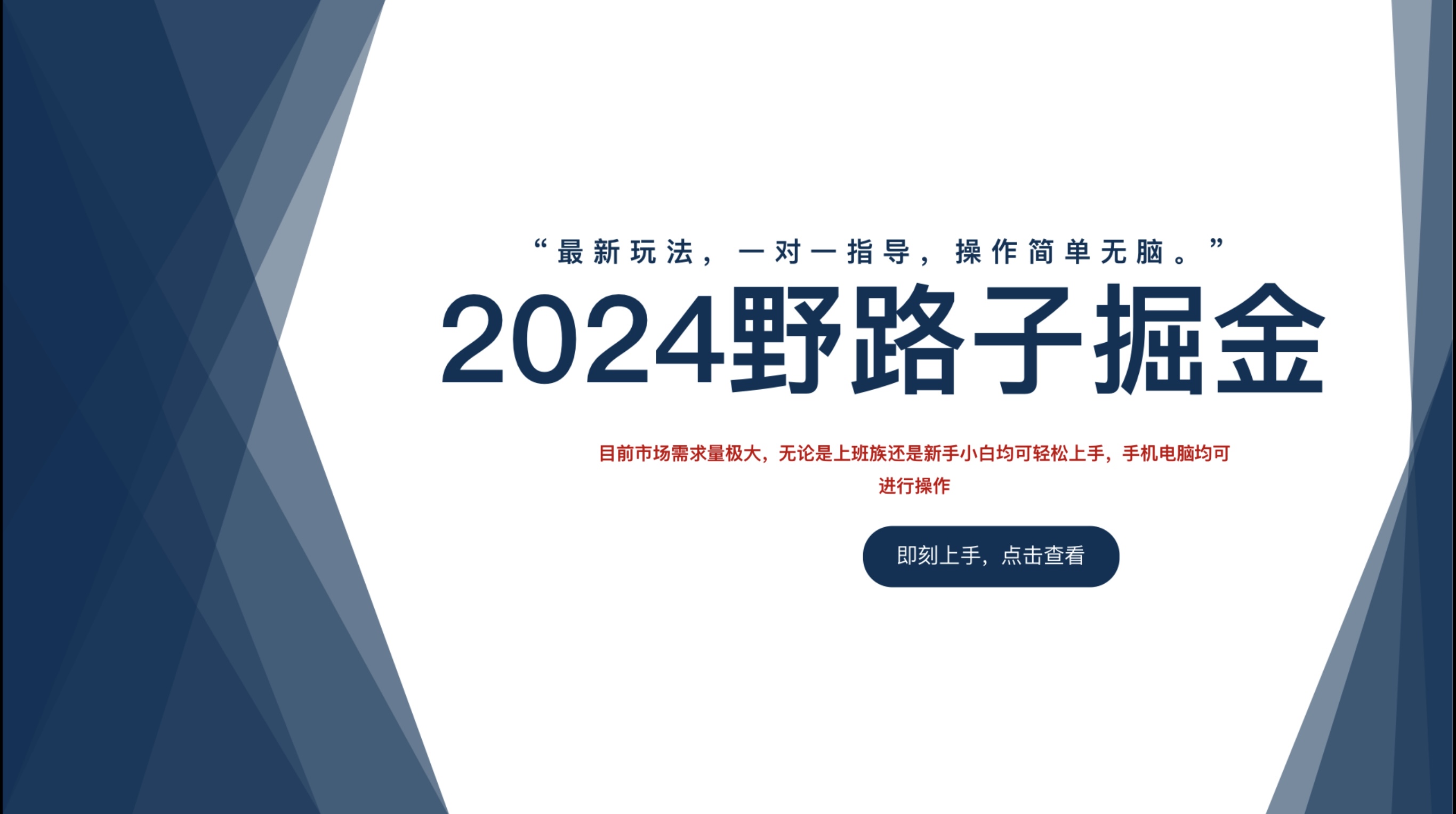 “最新玩法，一对一指导，操作简单无脑。”

2024野路子掘金

目前市场需求量极大，无论是上班族还是新手小白均可轻松上手，手机电脑均可进行操作

即刻上手，点击查看